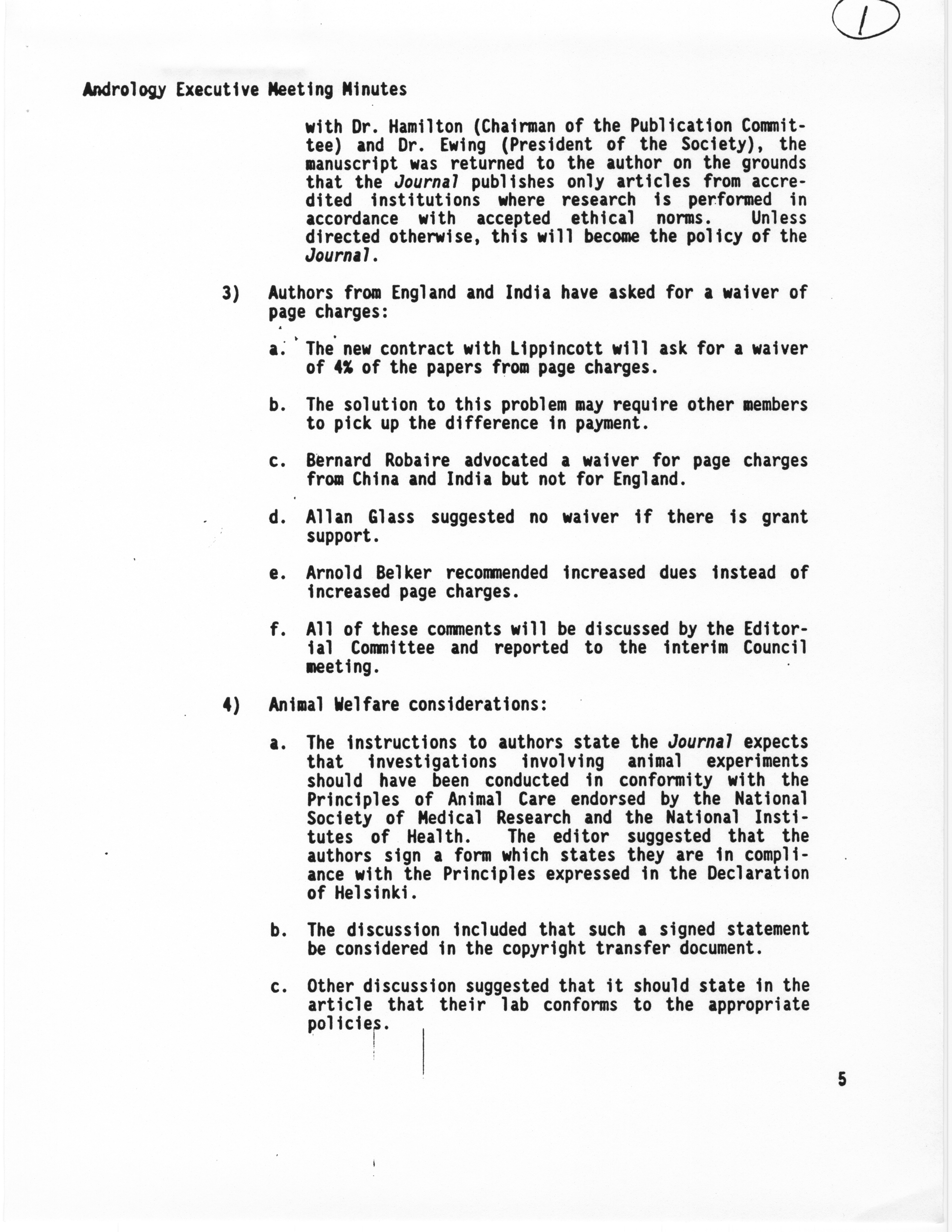 1

Andrology Executive Meeting Minutes

with Dr. Hamilton (Chairman of the Publication Committee) and Dr. Ewing (President of the Society), the manuscript was returned to the author on the grounds that the Journal publishes only articles from accredited institutions where research is performed in accordance with accepted ethical norms. Unless directed otherwise, this will become the policy of the Journal.

3) Authors from England and India have asked for a waiver of page charges:

a. The new contract with Lippincott will ask for a waiver of 4% of the papers from page charges.

b. The solution to this problem may require other members to pick up the difference in payment.

c. Bernard Robaire advocated a waiver for page charges from China and India but not for England.

d. Allan Glass suggested no waiver if there is grant support.

e. Arnold Belker recommended increased dues instead of increased page charges.

f. All of these comments will be discussed by the Editorial Committee and reported to the interim Council meeting.

4) Animal Welfare considerations:

a. The instructions to authors state the Journal expects that investigations involving animal experiments should have been conducted in conformity with the Principles of Animal Care endorsed by the National Society of Medical Research and the National Institutes of Health. The editor suggested that the authors sign a form which states they are in compliance with the Principles expressed in the Declaration of Helsinki.

b. The discussion included that such a signed statement be considered in the copyright transfer document.

c. Other discussion suggested that it should state in the article that their lab conforms to the appropriate policies.

5